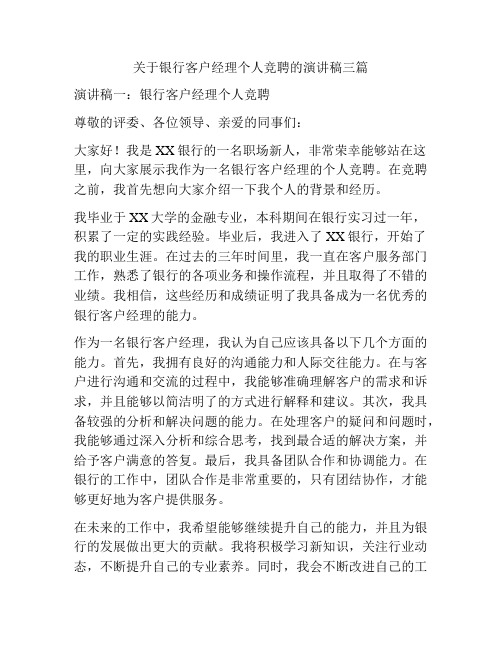 关于银行客户经理个人竞聘的演讲稿三篇

演讲稿一：银行客户经理个人竞聘

尊敬的评委、各位领导、亲爱的同事们：

大家好！我是XX银行的一名职场新人，非常荣幸能够站在这里，向大家展示我作为一名银行客户经理的个人竞聘。在竞聘之前，我首先想向大家介绍一下我个人的背景和经历。

我毕业于XX大学的金融专业，本科期间在银行实习过一年，积累了一定的实践经验。毕业后，我进入了XX银行，开始了我的职业生涯。在过去的三年时间里，我一直在客户服务部门工作，熟悉了银行的各项业务和操作流程，并且取得了不错的业绩。我相信，这些经历和成绩证明了我具备成为一名优秀的银行客户经理的能力。

作为一名银行客户经理，我认为自己应该具备以下几个方面的能力。首先，我拥有良好的沟通能力和人际交往能力。在与客户进行沟通和交流的过程中，我能够准确理解客户的需求和诉求，并且能够以简洁明了的方式进行解释和建议。其次，我具备较强的分析和解决问题的能力。在处理客户的疑问和问题时，我能够通过深入分析和综合思考，找到最合适的解决方案，并给予客户满意的答复。最后，我具备团队合作和协调能力。在银行的工作中，团队合作是非常重要的，只有团结协作，才能够更好地为客户提供服务。

在未来的工作中，我希望能够继续提升自己的能力，并且为银行的发展做出更大的贡献。我将积极学习新知识，关注行业动态，不断提升自己的专业素养。同时，我会不断改进自己的工